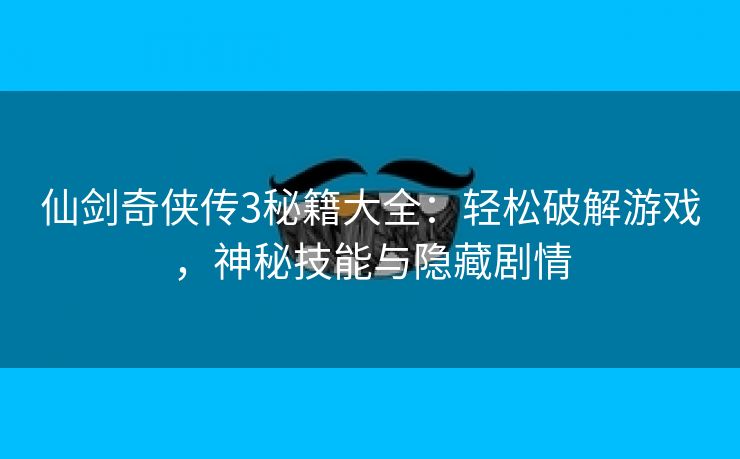 仙剑奇侠传3秘籍大全：轻松破解游戏，神秘技能与隐藏剧情